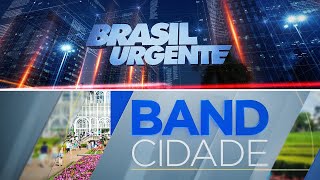 BRASIL URGENTE

BAND CIDADE